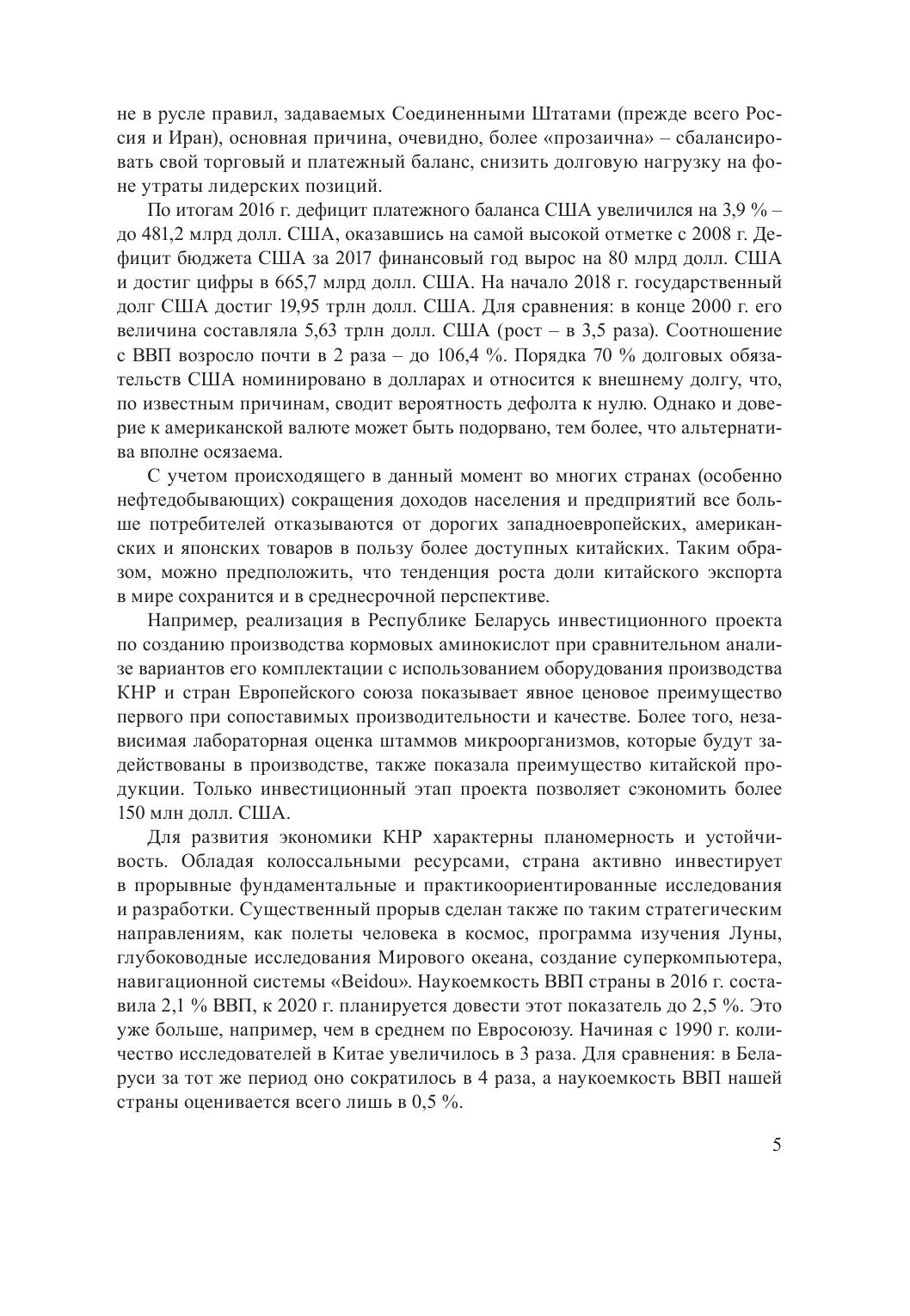 не в русле правил, задаваемых Соединенными Штатами (прежде всего Россия и Иран), основная причина, очевидно, более «прозаична» – сбалансировать свой торговый и платежный баланс, снизить долговую нагрузку на фоне утраты лидерских позиций.

По итогам 2016 г. дефицит платежного баланса США увеличился на 3,9 % – до 481,2 млрд долл. США, оказавшись на самой высокой отметке с 2008 г. Дефицит бюджета США за 2017 финансовый год вырос на 80 млрд долл. США и достиг цифры в 665,7 млрд долл. США. На начало 2018 г. государственный долг США достиг 19,95 трлн долл. США. Для сравнения: в конце 2000 г. его величина составляла 5,63 трлн долл. США (рост – в 3,5 раза). Соотношение с ВВП возросло почти в 2 раза – до 106,4 %. Порядка 70 % долговых обязательств США номинировано в долларах и относится к внешнему долгу, что, по известным причинам, сводит вероятность дефолта к нулю. Однако и доверие к американской валюте может быть подорвано, тем более, что альтернатива вполне осязаема.

С учетом происходящего в данный момент во многих странах (особенно нефтедобывающих) сокращения доходов населения и предприятий все больше потребителей отказываются от дорогих западноевропейских, американских и японских товаров в пользу более доступных китайских. Таким образом, можно предположить, что тенденция роста доли китайского экспорта в мире сохранится и в среднесрочной перспективе.

Например, реализация в Республике Беларусь инвестиционного проекта по созданию производства кормовых аминокислот при сравнительном анализе вариантов его комплектации с использованием оборудования производства КНР и стран Европейского союза показывает явное ценовое преимущество первого при сопоставимых производительности и качестве. Более того, независимая лабораторная оценка штаммов микроорганизмов, которые будут задействованы в производстве, также показала преимущество китайской продукции. Только инвестиционный этап проекта позволяет сэкономить более 150 млн долл. США.

Для развития экономики КНР характерны планомерность и устойчивость. Обладая колоссальными ресурсами, страна активно инвестирует в прорывные фундаментальные и практикоориентированные исследования и разработки. Существенный прорыв сделан также по таким стратегическим направлениям, как полеты человека в космос, программа изучения Луны, глубоководные исследования Мирового океана, создание суперкомпьютера, навигационной системы «Beidou». Наукоемкость ВВП страны в 2016 г. составила 2,1 % ВВП, к 2020 г. планируется довести этот показатель до 2,5 %. Это уже больше, например, чем в среднем по Евросоюзу. Начиная с 1990 г. количество исследователей в Китае увеличилось в 3 раза. Для сравнения: в Беларуси за тот же период оно сократилось в 4 раза, а наукоемкость ВВП нашей страны оценивается всего лишь в 0,5 %.

5